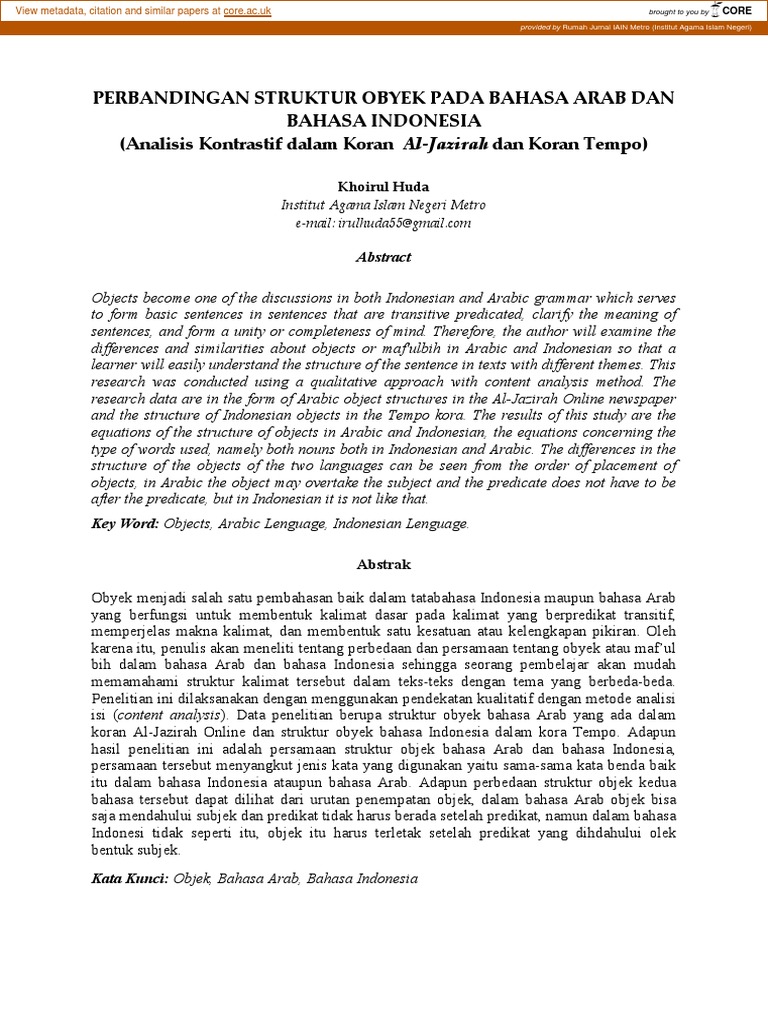 View metadata, citation and similar papers at core.ac.uk

brought to you by CORE

provided by Rumah Jurnal IAIN Metro (Institut Agama Islam Negeri)

PERBANDINGAN STRUKTUR OBYEK PADA BAHASA ARAB DAN BAHASA INDONESIA
(Analisis Kontrastif dalam Koran Al-Jazirah dan Koran Tempo)

Khoirul Huda
Institut Agama Islam Negeri Metro
e-mail: irulhuda55@gmail.com

Abstract

Objects become one of the discussions in both Indonesian and Arabic grammar which serves to form basic sentences in sentences that are transitive predicated, clarify the meaning of sentences, and form a unity or completeness of mind. Therefore, the author will examine the differences and similarities about objects or maf'ulbih in Arabic and Indonesian so that a learner will easily understand the structure of the sentence in texts with different themes. This research was conducted using a qualitative approach with content analysis method. The research data are in the form of Arabic object structures in the Al-Jazirah Online newspaper and the structure of Indonesian objects in the Tempo kora. The results of this study are the equations of the structure of objects in Arabic and Indonesian, the equations concerning the type of words used, namely both nouns both in Indonesian and Arabic. The differences in the structure of the objects of the two languages can be seen from the order of placement of objects, in Arabic the object may overtake the subject and the predicate does not have to be after the predicate, but in Indonesian it is not like that.

Key Word: Objects, Arabic Lenguage, Indonesian Lenguage.

Abstrak

Obyek menjadi salah satu pembahasan baik dalam tatabahasa Indonesia maupun bahasa Arab yang berfungsi untuk membentuk kalimat dasar pada kalimat yang berpredikat transitif, memperjelas makna kalimat, dan membentuk satu kesatuan atau kelengkapan pikiran. Oleh karena itu, penulis akan meneliti tentang perbedaan dan persamaan tentang obyek atau maf'ul bih dalam bahasa Arab dan bahasa Indonesia sehingga seorang pembelajar akan mudah memamahami struktur kalimat tersebut dalam teks-teks dengan tema yang berbeda-beda. Penelitian ini dilaksanakan dengan menggunakan pendekatan kualitatif dengan metode analisi isi (content analysis). Data penelitian berupa struktur obyek bahasa Arab yang ada dalam koran Al-Jazirah Online dan struktur obyek bahasa Indonesia dalam kora Tempo. Adapun hasil penelitian ini adalah persamaan struktur objek bahasa Arab dan bahasa Indonesia, persamaan tersebut menyangkut jenis kata yang digunakan yaitu sama-sama kata benda baik itu dalam bahasa Indonesia ataupun bahasa Arab. Adapun perbedaan struktur objek kedua bahasa tersebut dapat dilihat dari urutan penempatan objek, dalam bahasa Arab objek bisa saja mendahului subjek dan predikat tidak harus berada setelah predikat, namun dalam bahasa Indonesi tidak seperti itu, objek itu harus terletak setelah predikat yang dihdahului olek bentuk subjek.

Kata Kunci: Objek, Bahasa Arab, Bahasa Indonesia